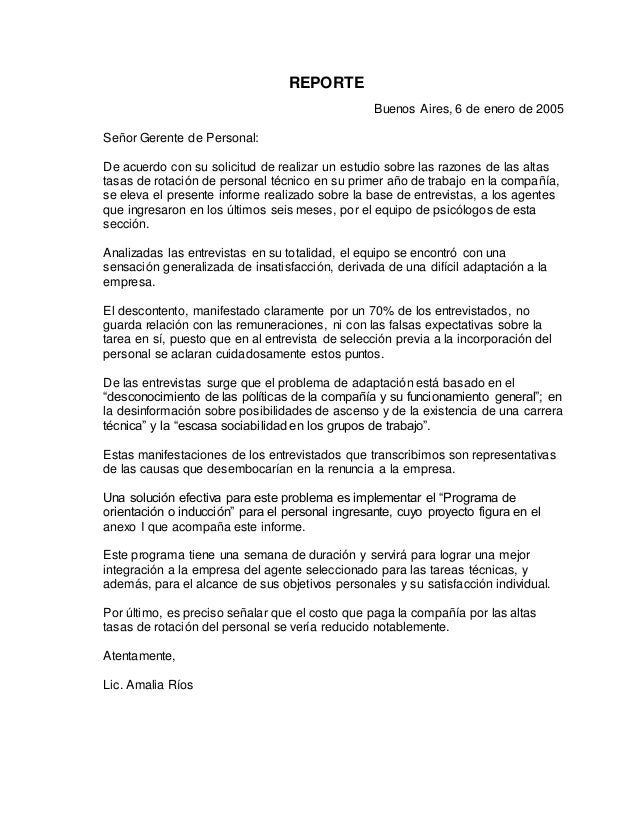 REPORTE

Buenos Aires, 6 de enero de 2005

Señor Gerente de Personal:

De acuerdo con su solicitud de realizar un estudio sobre las razones de las altas tasas de rotación de personal técnico en su primer año de trabajo en la compañía, se eleva el presente informe realizado sobre la base de entrevistas, a los agentes que ingresaron en los últimos seis meses, por el equipo de psicólogos de esta sección.

Analizadas las entrevistas en su totalidad, el equipo se encontró con una sensación generalizada de insatisfacción, derivada de una difícil adaptación a la empresa.

El descontento, manifestado claramente por un 70% de los entrevistados, no guarda relación con las remuneraciones, ni con las falsas expectativas sobre la tarea en sí, puesto que en al entrevista de selección previa a la incorporación del personal se aclaran cuidadosamente estos puntos.

De las entrevistas surge que el problema de adaptación está basado en el "desconocimiento de las políticas de la compañía y su funcionamiento general"; en la desinformación sobre posibilidades de ascenso y de la existencia de una carrera técnica" y la "escasa sociabilidad en los grupos de trabajo".

Estas manifestaciones de los entrevistados que transcribimos son representativas de las causas que desembocarían en la renuncia a la empresa.

Una solución efectiva para este problema es implementar el "Programa de orientación o inducción" para el personal ingresante, cuyo proyecto figura en el anexo I que acompaña este informe.

Este programa tiene una semana de duración y servirá para lograr una mejor integración a la empresa del agente seleccionado para las tareas técnicas, y además, para el alcance de sus objetivos personales y su satisfacción individual.

Por último, es preciso señalar que el costo que paga la compañía por las altas tasas de rotación del personal se vería reducido notablemente.

Atentamente,

Lic. Amalia Ríos